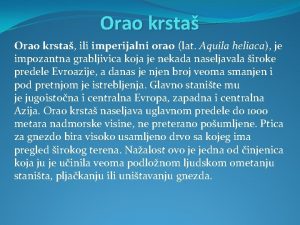 Orao krstaš

Orao krstaš, ili imperijalni orao (lat. Aquila heliaca), je impozantna grabljivica koja je nekada naseljavala široke predele Evroazije, a danas je njen broj veoma smanjen i pod pretnjom je istrebljenja. Glavno stanište mu je jugoistočna i centralna Evropa, zapadna i centralna Azija. Orao krstaš naseljava uglavnom predele do 1000 metara nadmorske visine, ne preterano pošumljene. Ptica za gnezdo bira visoko usamljeno drvo sa kojeg ima pregled širokog terena. Nažalost ovo je jedna od činjenica koja ju je učinila veoma podložnom ljudskom ometanju staništa, pljačkanju ili uništavanju gnezda.